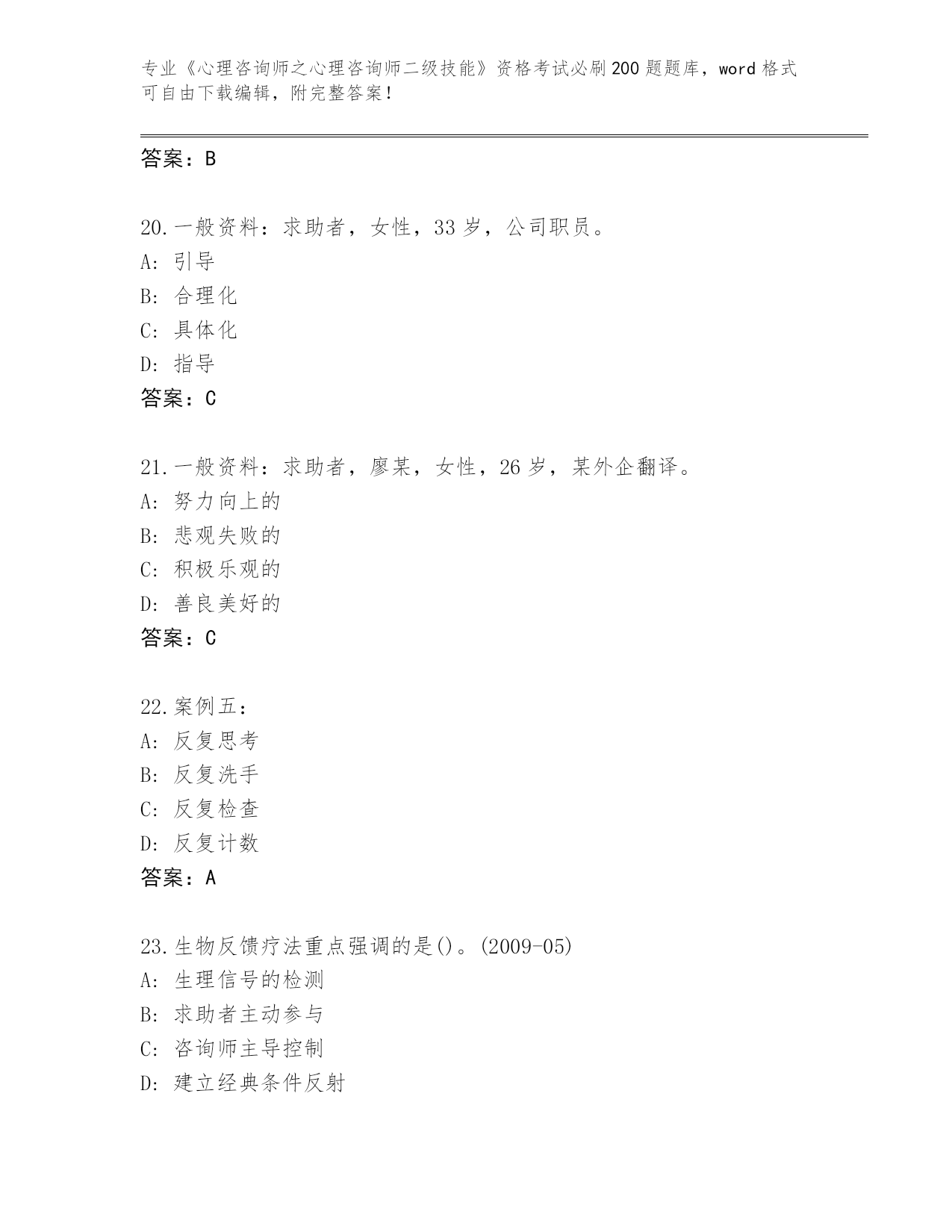 专业《心理咨询师之心理咨询师二级技能》资格考试必刷200题题库，word格式可自由下载编辑，附完整答案！

答案：B

20.一般资料：求助者，女性，33岁，公司职员。
A: 引导
B: 合理化
C: 具体化
D: 指导
答案：C

21.一般资料：求助者，廖某，女性，26岁，某外企翻译。
A: 努力向上的
B: 悲观失败的
C: 积极乐观的
D: 善良美好的
答案：C

22.案例五：
A: 反复思考
B: 反复洗手
C: 反复检查
D: 反复计数
答案：A

23.生物反馈疗法重点强调的是()。(2009-05)
A: 生理信号的检测
B: 求助者主动参与
C: 咨询师主导控制
D: 建立经典条件反射